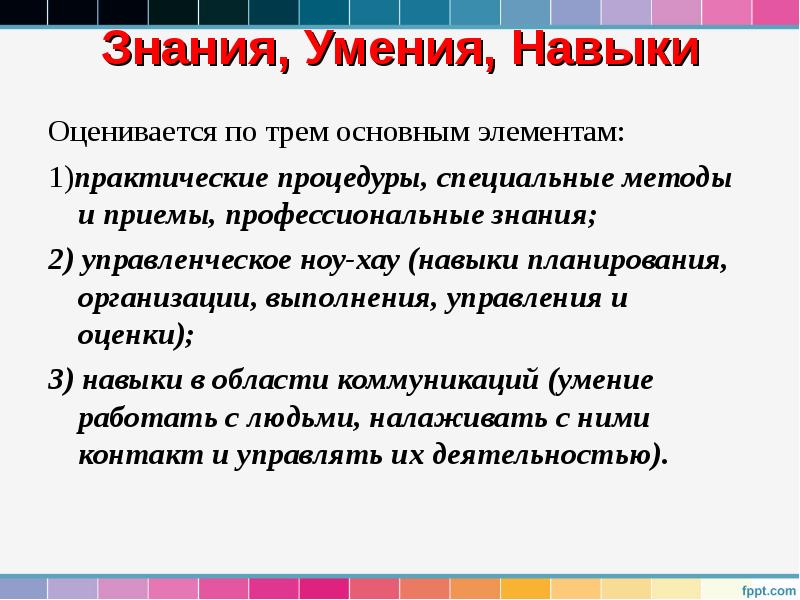 Знания, Умения, Навыки

Оценивается по трем основным элементам:

1)практические процедуры, специальные методы и приемы, профессиональные знания;

2) управленческое ноу-хау (навыки планирования, организации, выполнения, управления и оценки);

3) навыки в области коммуникаций (умение работать с людьми, налаживать с ними контакт и управлять их деятельностью).

fppt.com